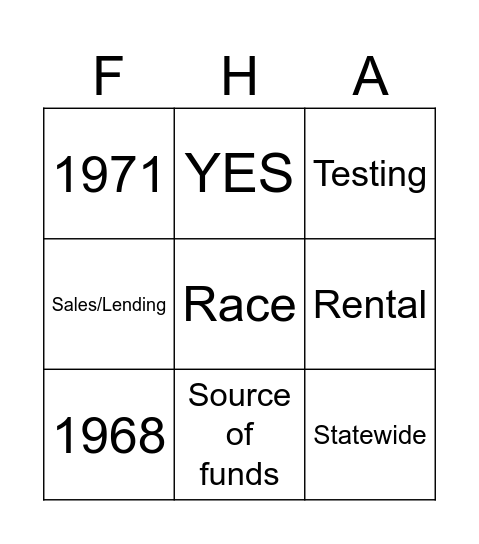 | F | H | A |
|---|---|---|
| 1971 | YES | Testing |
| Sales/Lending | Race | Rental |
| 1968 | Source of funds | Statewide |